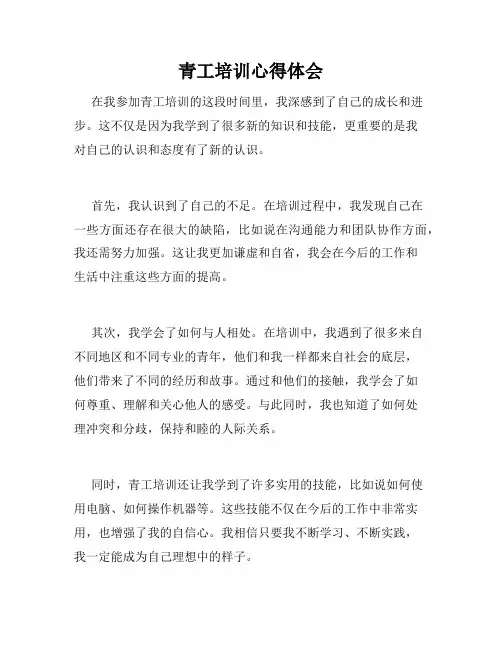 青工培训心得体会

在我参加青工培训的这段时间里，我深感到了自己的成长和进步。这不仅是因为我学到了很多新的知识和技能，更重要的是我对自己的认识和态度有了新的认识。

首先，我认识到了自己的不足。在培训过程中，我发现自己在一些方面还存在很大的缺陷，比如说在沟通能力和团队协作方面，我还需努力加强。这让我更加谦虚和自省，我会在今后的工作和生活中注重这些方面的提高。

其次，我学会了如何与人相处。在培训中，我遇到了很多来自不同地区和不同专业的青年，他们和我一样都来自社会的底层，他们带来了不同的经历和故事。通过和他们的接触，我学会了如何尊重、理解和关心他人的感受。与此同时，我也知道了如何处理冲突和分歧，保持和睦的人际关系。

同时，青工培训还让我学到了许多实用的技能，比如说如何使用电脑、如何操作机器等。这些技能不仅在今后的工作中非常实用，也增强了我的自信心。我相信只要我不断学习、不断实践，我一定能成为自己理想中的样子。